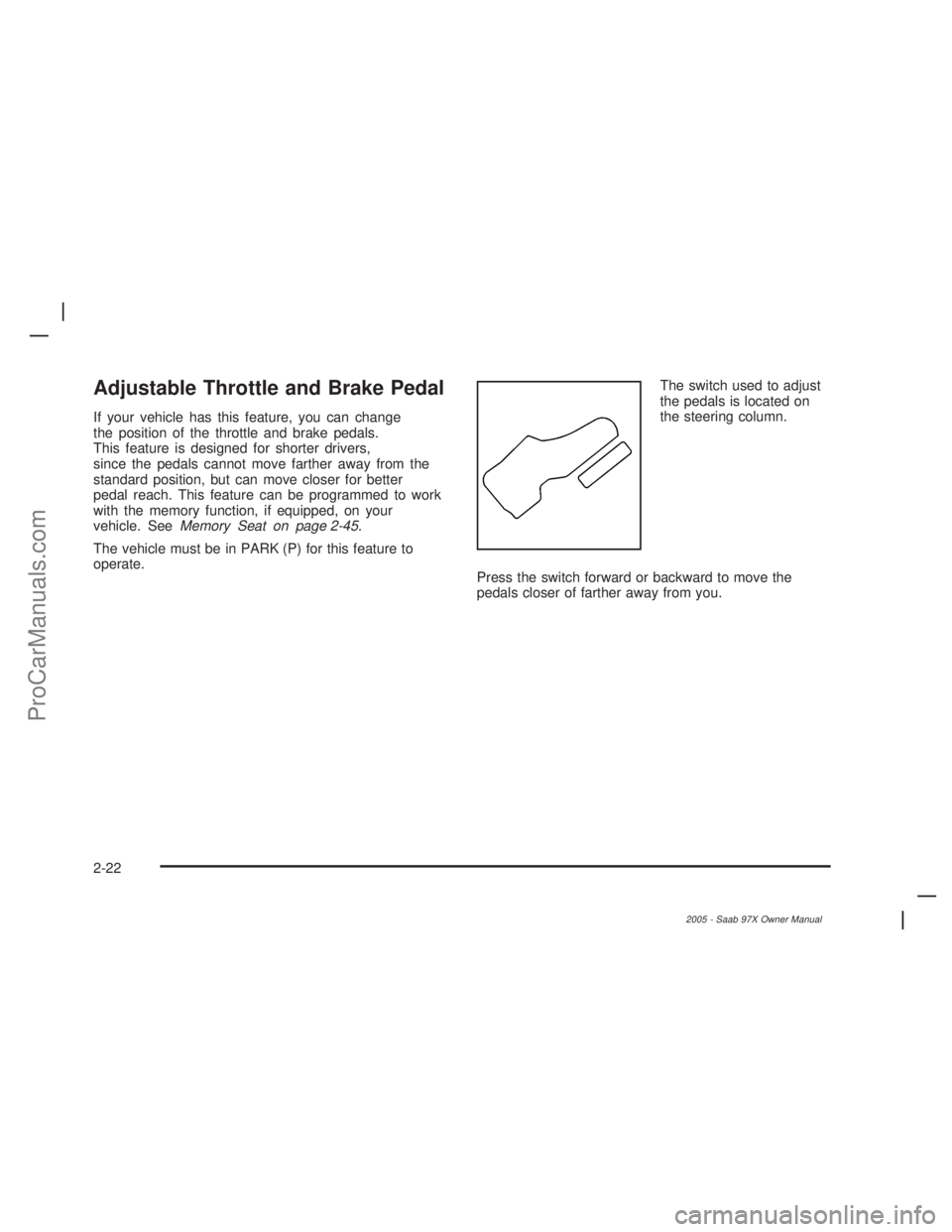 Adjustable Throttle and Brake Pedal

If your vehicle has this feature, you can change the position of the throttle and brake pedals. This feature is designed for shorter drivers, since the pedals cannot move farther away from the standard position, but can move closer for better pedal reach. This feature can be programmed to work with the memory function, if equipped, on your vehicle. See Memory Seat on page 2-45.

The vehicle must be in PARK (P) for this feature to operate.

The switch used to adjust the pedals is located on the steering column.

Press the switch forward or backward to move the pedals closer of farther away from you.

2-22

2005 - Saab 97X Owner Manual

ProCarManuals.com

carmanualsonline.info